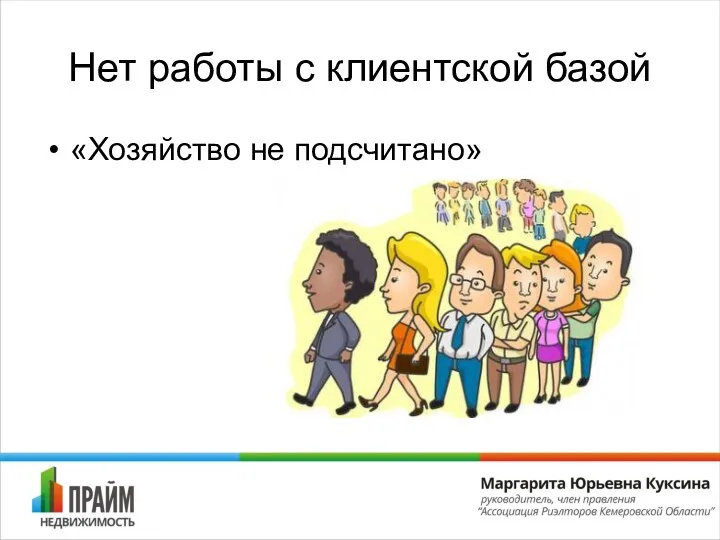 Нет работы с клиентской базой

• «Хозяйство не подсчитано»

ПРАЙМ
НЕДВИЖИМОСТЬ

Маргарита Юрьевна Куксина
руководитель, член правления
"Ассоциация Риэлторов Кемеровской Области"